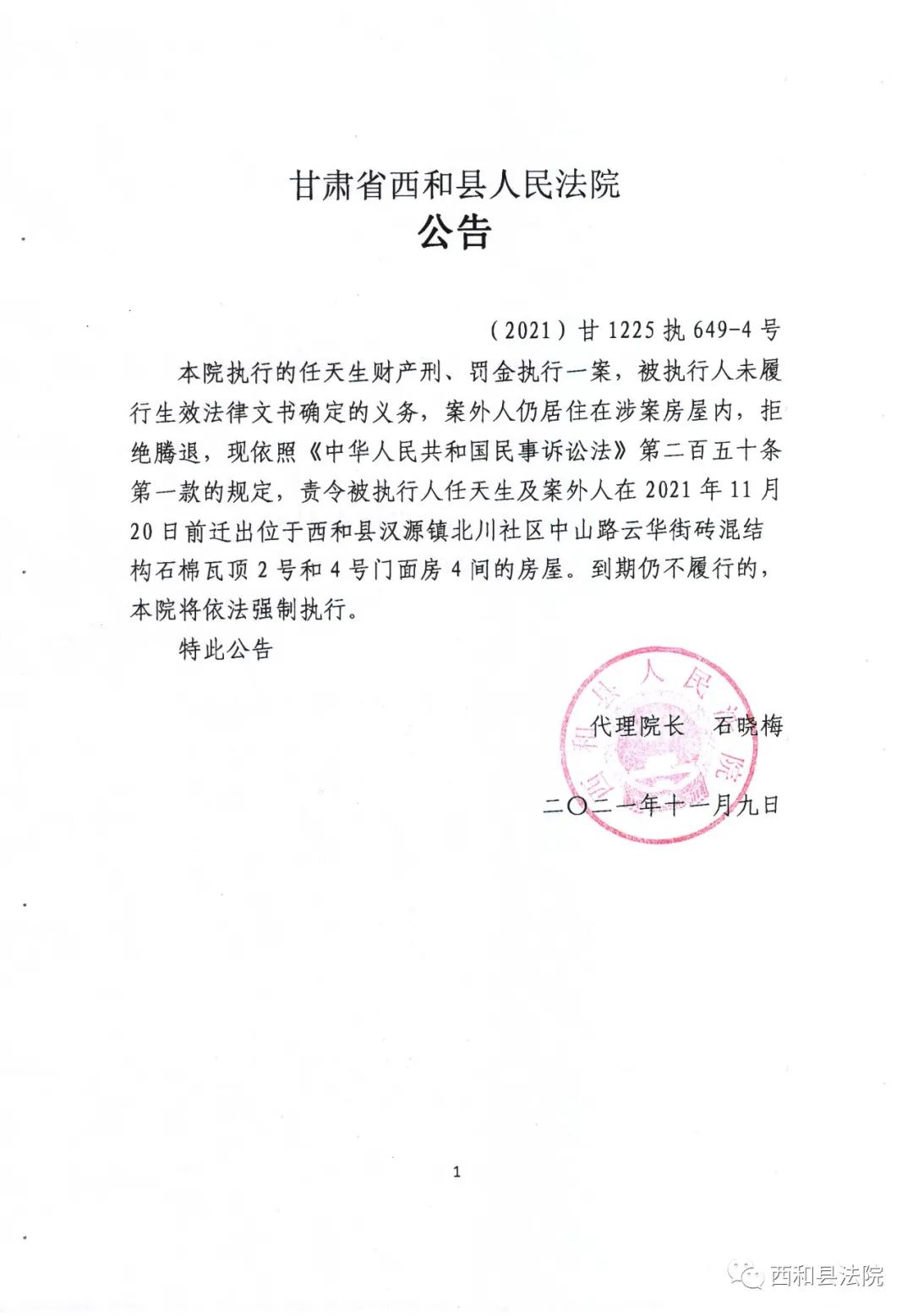 甘肃省西和县人民法院
公告

（2021）甘 1225 执 649-4 号

本院执行的任天生财产刑、罚金执行一案，被执行人未履行生效法律文书确定的义务，案外人仍居住在涉案房屋内，拒绝腾退，现依照《中华人民共和国民事诉讼法》第二百五十条第一款的规定，责令被执行人任天生及案外人在 2021 年 11 月 20 日前迁出位于西和县汉源镇北川社区中山路云华街砖混结构石棉瓦顶 2 号和 4 号门面房 4 间的房屋。到期仍不履行的，本院将依法强制执行。

特此公告

西和县人民法院

代理院长　石晓梅

二〇二一年十一月九日

1

西和县法院